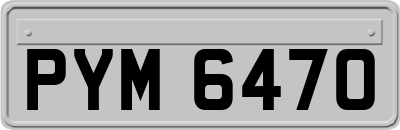 PYM 6470